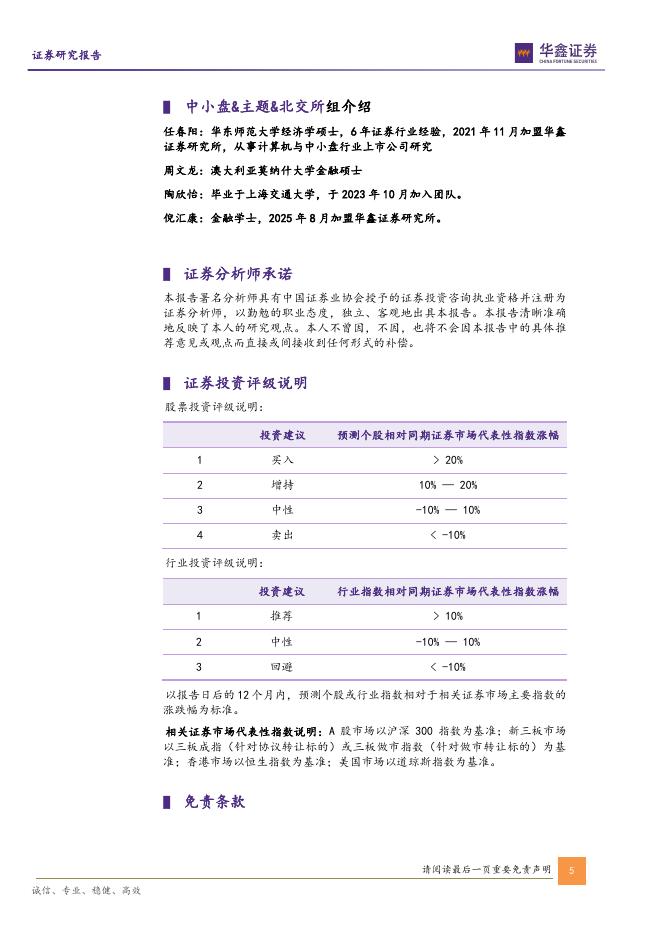 证券研究报告

华鑫证券
CHINA FORTUNE SECURITIES

中小盘&主题&北交所组介绍

任春阳：华东师范大学经济学硕士，6年证券行业经验，2021年11月加盟华鑫证券研究所，从事计算机与中小盘行业上市公司研究

周文龙：澳大利亚莫纳什大学金融硕士

陶欣怡：毕业于上海交通大学，于2023年10月加入团队。

倪汇康：金融学士，2025年8月加盟华鑫证券研究所。

证券分析师承诺

本报告署名分析师具有中国证券业协会授予的证券投资咨询执业资格并注册为证券分析师，以勤勉的职业态度，独立、客观地出具本报告。本报告清晰准确地反映了本人的研究观点。本人不曾因，不因，也将不会因本报告中的具体推荐意见或观点而直接或间接收到任何形式的补偿。

证券投资评级说明

股票投资评级说明：

| | 投资建议 | 预测个股相对同期证券市场代表性指数涨幅 |
|---|---|---|
| 1 | 买入 | > 20% |
| 2 | 增持 | 10% — 20% |
| 3 | 中性 | -10% — 10% |
| 4 | 卖出 | < -10% |

行业投资评级说明：

| | 投资建议 | 行业指数相对同期证券市场代表性指数涨幅 |
|---|---|---|
| 1 | 推荐 | > 10% |
| 2 | 中性 | -10% — 10% |
| 3 | 回避 | < -10% |

以报告日后的12个月内，预测个股或行业指数相对于相关证券市场主要指数的涨跌幅为标准。

相关证券市场代表性指数说明：A股市场以沪深300指数为基准；新三板市场以三板成指（针对协议转让标的）或三板做市指数（针对做市转让标的）为基准；香港市场以恒生指数为基准；美国市场以道琼斯指数为基准。

免责条款

请阅读最后一页重要免责声明 5

诚信、专业、稳健、高效